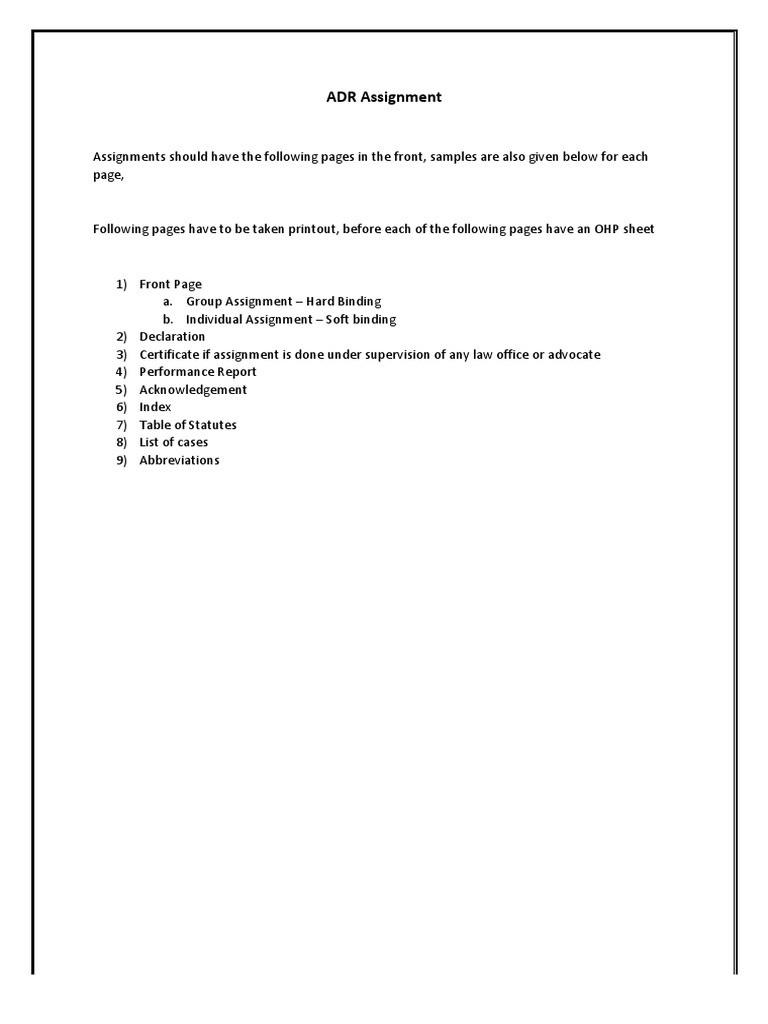 ADR Assignment

Assignments should have the following pages in the front, samples are also given below for each page,

Following pages have to be taken printout, before each of the following pages have an OHP sheet

1) Front Page
a. Group Assignment – Hard Binding
b. Individual Assignment – Soft binding
2) Declaration
3) Certificate if assignment is done under supervision of any law office or advocate
4) Performance Report
5) Acknowledgement
6) Index
7) Table of Statutes
8) List of cases
9) Abbreviations